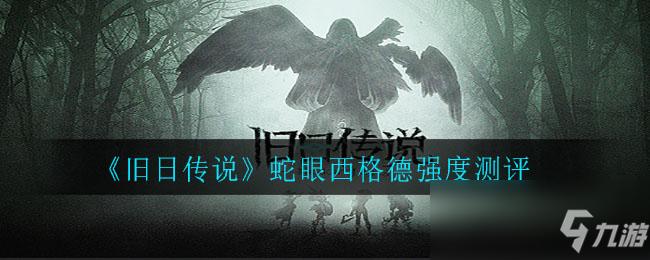 旧日传说

《旧日传说》蛇眼西格德强度测评

九游